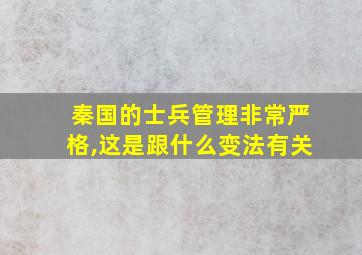 秦国的士兵管理非常严格,这是跟什么变法有关